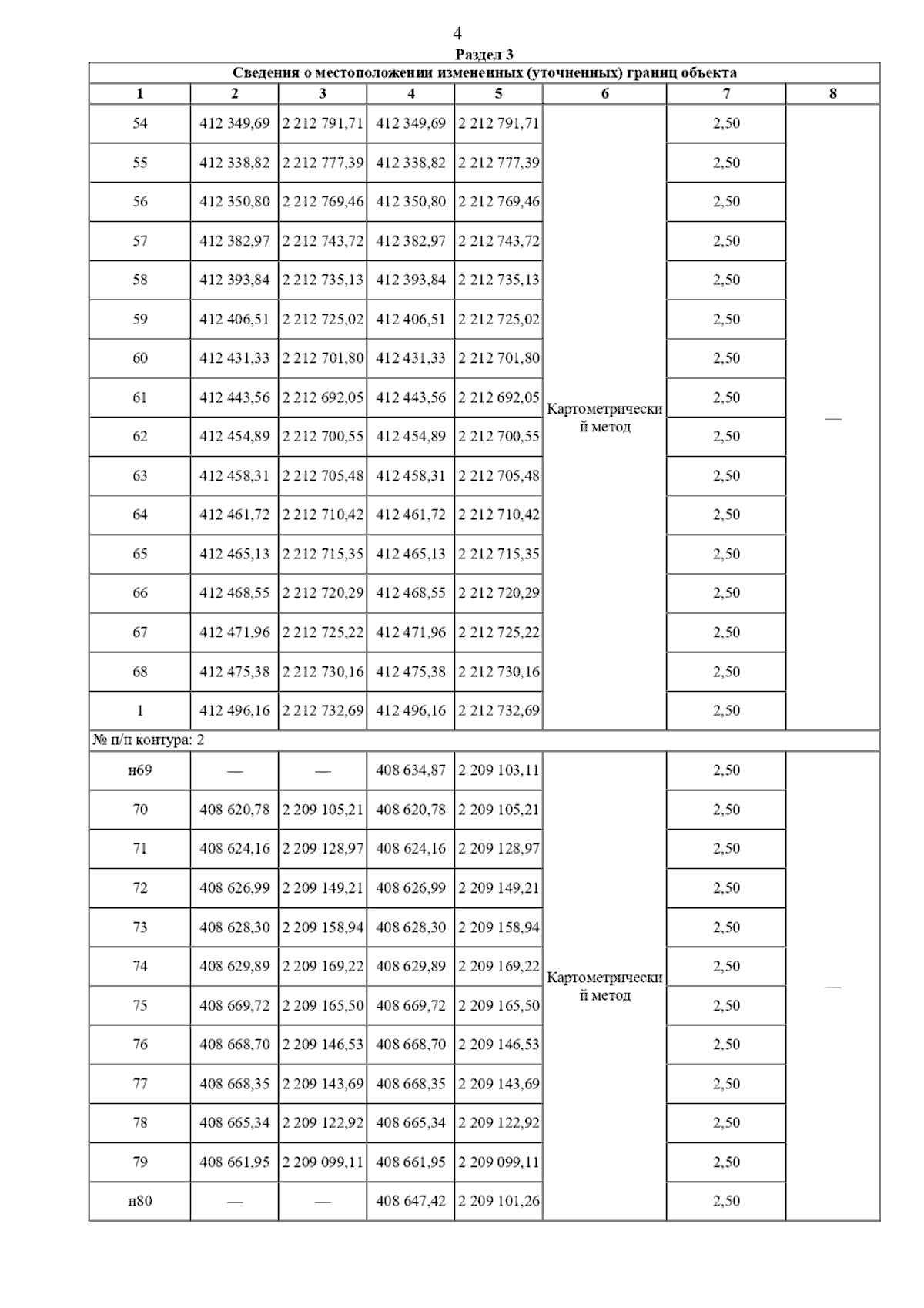 4

Раздел 3

Сведения о местоположении измененных (уточненных) границ объекта

| 1 | 2 | 3 | 4 | 5 | 6 | 7 | 8 |
|---|---|---|---|---|---|---|---|
| 54 | 412 349,69 | 2 212 791,71 | 412 349,69 | 2 212 791,71 | Картометрический метод | 2,50 | — |
| 55 | 412 338,82 | 2 212 777,39 | 412 338,82 | 2 212 777,39 | | 2,50 | |
| 56 | 412 350,80 | 2 212 769,46 | 412 350,80 | 2 212 769,46 | | 2,50 | |
| 57 | 412 382,97 | 2 212 743,72 | 412 382,97 | 2 212 743,72 | | 2,50 | |
| 58 | 412 393,84 | 2 212 735,13 | 412 393,84 | 2 212 735,13 | | 2,50 | |
| 59 | 412 406,51 | 2 212 725,02 | 412 406,51 | 2 212 725,02 | | 2,50 | |
| 60 | 412 431,33 | 2 212 701,80 | 412 431,33 | 2 212 701,80 | | 2,50 | |
| 61 | 412 443,56 | 2 212 692,05 | 412 443,56 | 2 212 692,05 | | 2,50 | |
| 62 | 412 454,89 | 2 212 700,55 | 412 454,89 | 2 212 700,55 | | 2,50 | |
| 63 | 412 458,31 | 2 212 705,48 | 412 458,31 | 2 212 705,48 | | 2,50 | |
| 64 | 412 461,72 | 2 212 710,42 | 412 461,72 | 2 212 710,42 | | 2,50 | |
| 65 | 412 465,13 | 2 212 715,35 | 412 465,13 | 2 212 715,35 | | 2,50 | |
| 66 | 412 468,55 | 2 212 720,29 | 412 468,55 | 2 212 720,29 | | 2,50 | |
| 67 | 412 471,96 | 2 212 725,22 | 412 471,96 | 2 212 725,22 | | 2,50 | |
| 68 | 412 475,38 | 2 212 730,16 | 412 475,38 | 2 212 730,16 | | 2,50 | |
| 1 | 412 496,16 | 2 212 732,69 | 412 496,16 | 2 212 732,69 | | 2,50 | |
| № п/п контура: 2 | | | | | | | |
| н69 | — | — | 408 634,87 | 2 209 103,11 | Картометрический метод | 2,50 | — |
| 70 | 408 620,78 | 2 209 105,21 | 408 620,78 | 2 209 105,21 | | 2,50 | |
| 71 | 408 624,16 | 2 209 128,97 | 408 624,16 | 2 209 128,97 | | 2,50 | |
| 72 | 408 626,99 | 2 209 149,21 | 408 626,99 | 2 209 149,21 | | 2,50 | |
| 73 | 408 628,30 | 2 209 158,94 | 408 628,30 | 2 209 158,94 | | 2,50 | |
| 74 | 408 629,89 | 2 209 169,22 | 408 629,89 | 2 209 169,22 | | 2,50 | |
| 75 | 408 669,72 | 2 209 165,50 | 408 669,72 | 2 209 165,50 | | 2,50 | |
| 76 | 408 668,70 | 2 209 146,53 | 408 668,70 | 2 209 146,53 | | 2,50 | |
| 77 | 408 668,35 | 2 209 143,69 | 408 668,35 | 2 209 143,69 | | 2,50 | |
| 78 | 408 665,34 | 2 209 122,92 | 408 665,34 | 2 209 122,92 | | 2,50 | |
| 79 | 408 661,95 | 2 209 099,11 | 408 661,95 | 2 209 099,11 | | 2,50 | |
| н80 | — | — | 408 647,42 | 2 209 101,26 | | 2,50 | |